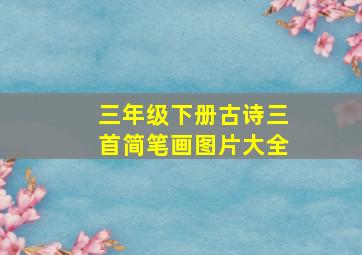 三年级下册古诗三首简笔画图片大全